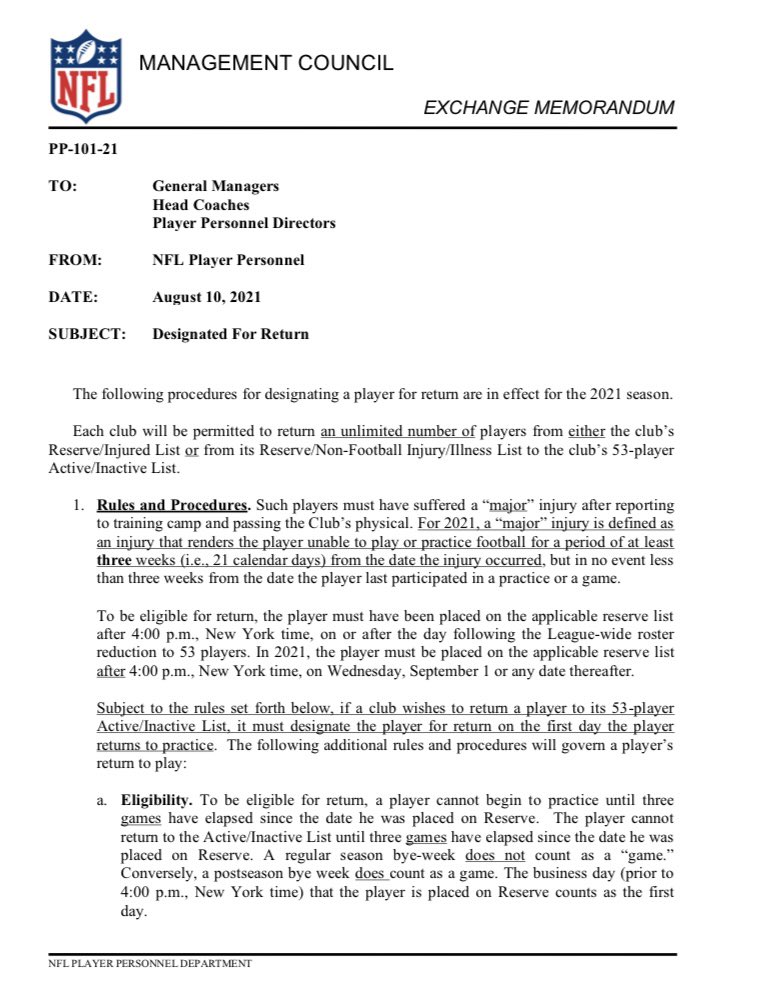 NFL

MANAGEMENT COUNCIL

EXCHANGE MEMORANDUM

PP-101-21

TO: General Managers
Head Coaches
Player Personnel Directors

FROM: NFL Player Personnel

DATE: August 10, 2021

SUBJECT: Designated For Return

The following procedures for designating a player for return are in effect for the 2021 season.

Each club will be permitted to return an unlimited number of players from either the club's Reserve/Injured List or from its Reserve/Non-Football Injury/Illness List to the club's 53-player Active/Inactive List.

1. Rules and Procedures. Such players must have suffered a "major" injury after reporting to training camp and passing the Club's physical. For 2021, a "major" injury is defined as an injury that renders the player unable to play or practice football for a period of at least three weeks (i.e., 21 calendar days) from the date the injury occurred, but in no event less than three weeks from the date the player last participated in a practice or a game.

To be eligible for return, the player must have been placed on the applicable reserve list after 4:00 p.m., New York time, on or after the day following the League-wide roster reduction to 53 players. In 2021, the player must be placed on the applicable reserve list after 4:00 p.m., New York time, on Wednesday, September 1 or any date thereafter.

Subject to the rules set forth below, if a club wishes to return a player to its 53-player Active/Inactive List, it must designate the player for return on the first day the player returns to practice. The following additional rules and procedures will govern a player's return to play:

a. Eligibility. To be eligible for return, a player cannot begin to practice until three games have elapsed since the date he was placed on Reserve. The player cannot return to the Active/Inactive List until three games have elapsed since the date he was placed on Reserve. A regular season bye-week does not count as a "game." Conversely, a postseason bye week does count as a game. The business day (prior to 4:00 p.m., New York time) that the player is placed on Reserve counts as the first day.

NFL PLAYER PERSONNEL DEPARTMENT